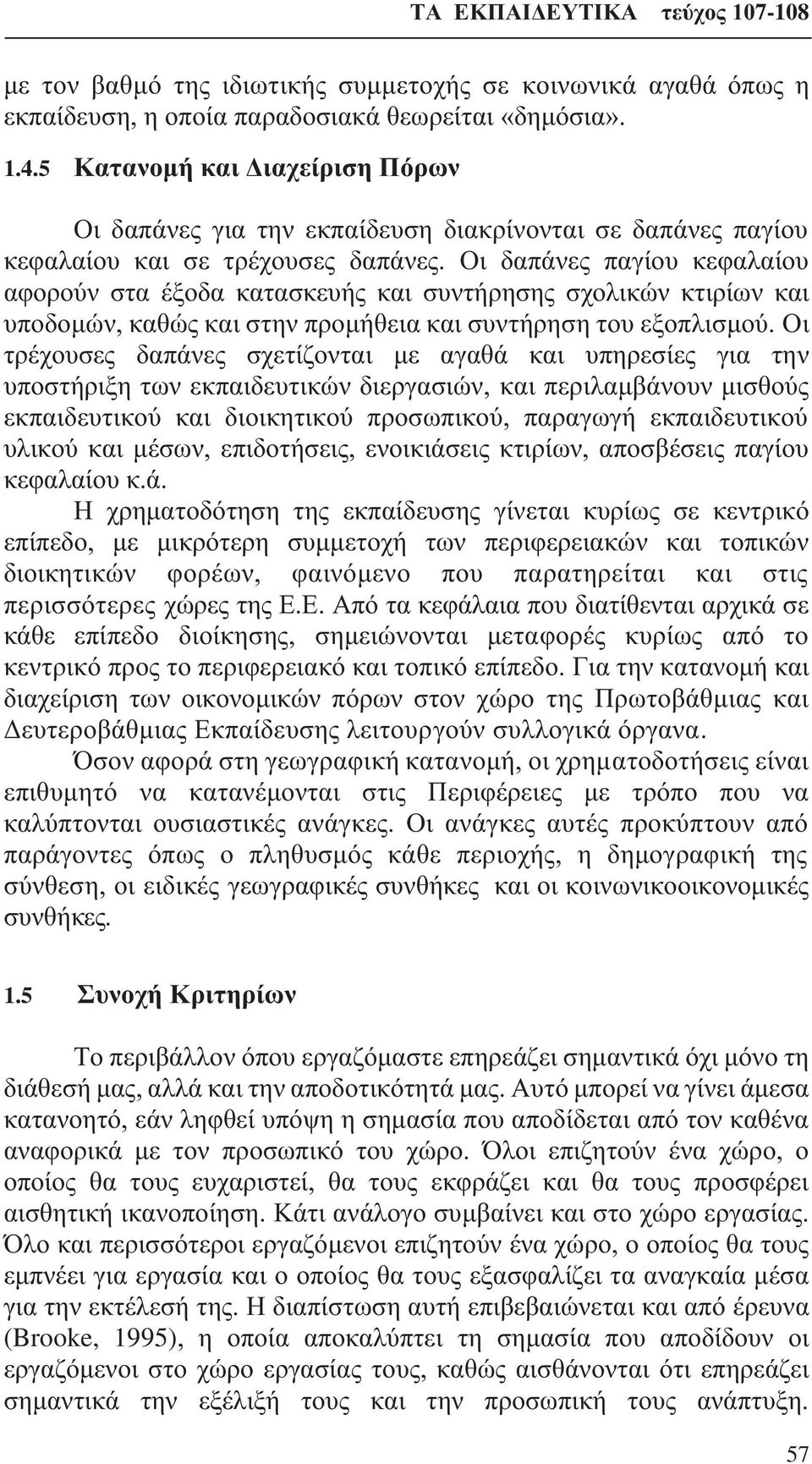 ΤΑ ΕΚΠΑΙΔΕΥΤΙΚΑ τεύχος 107-108

με τον βαθμό της ιδιωτικής συμμετοχής σε κοινωνικά αγαθά όπως η εκπαίδευση, η οποία παραδοσιακά θεωρείται «δημόσια».

1.4.5 Κατανομή και Διαχείριση Πόρων

Οι δαπάνες για την εκπαίδευση διακρίνονται σε δαπάνες παγίου κεφαλαίου και σε τρέχουσες δαπάνες. Οι δαπάνες παγίου κεφαλαίου αφορούν στα έξοδα κατασκευής και συντήρησης σχολικών κτιρίων και υποδομών, καθώς και στην προμήθεια και συντήρηση του εξοπλισμού. Οι τρέχουσες δαπάνες σχετίζονται με αγαθά και υπηρεσίες για την υποστήριξη των εκπαιδευτικών διεργασιών, και περιλαμβάνουν μισθούς εκπαιδευτικού και διοικητικού προσωπικού, παραγωγή εκπαιδευτικού υλικού και μέσων, επιδοτήσεις, ενοικιάσεις κτιρίων, αποσβέσεις παγίου κεφαλαίου κ.ά.

Η χρηματοδότηση της εκπαίδευσης γίνεται κυρίως σε κεντρικό επίπεδο, με μικρότερη συμμετοχή των περιφερειακών και τοπικών διοικητικών φορέων, φαινόμενο που παρατηρείται και στις περισσότερες χώρες της Ε.Ε. Από τα κεφάλαια που διατίθενται αρχικά σε κάθε επίπεδο διοίκησης, σημειώνονται μεταφορές κυρίως από το κεντρικό προς το περιφερειακό και τοπικό επίπεδο. Για την κατανομή και διαχείριση των οικονομικών πόρων στον χώρο της Πρωτοβάθμιας και Δευτεροβάθμιας Εκπαίδευσης λειτουργούν συλλογικά όργανα.

Όσον αφορά στη γεωγραφική κατανομή, οι χρηματοδοτήσεις είναι επιθυμητό να κατανέμονται στις Περιφέρειες με τρόπο που να καλύπτονται ουσιαστικές ανάγκες. Οι ανάγκες αυτές προκύπτουν από παράγοντες όπως ο πληθυσμός κάθε περιοχής, η δημογραφική της σύνθεση, οι ειδικές γεωγραφικές συνθήκες και οι κοινωνικοοικονομικές συνθήκες.

1.5 Συνοχή Κριτηρίων

Το περιβάλλον όπου εργαζόμαστε επηρεάζει σημαντικά όχι μόνο τη διάθεσή μας, αλλά και την αποδοτικότητά μας. Αυτό μπορεί να γίνει άμεσα κατανοητό, εάν ληφθεί υπόψη η σημασία που αποδίδεται από τον καθένα αναφορικά με τον προσωπικό του χώρο. Όλοι επιζητούν ένα χώρο, ο οποίος θα τους ευχαριστεί, θα τους εκφράζει και θα τους προσφέρει αισθητική ικανοποίηση. Κάτι ανάλογο συμβαίνει και στο χώρο εργασίας. Όλο και περισσότεροι εργαζόμενοι επιζητούν ένα χώρο, ο οποίος θα τους εμπνέει για εργασία και ο οποίος θα τους εξασφαλίζει τα αναγκαία μέσα για την εκτέλεσή της. Η διαπίστωση αυτή επιβεβαιώνεται και από έρευνα (Brooke, 1995), η οποία αποκαλύπτει τη σημασία που αποδίδουν οι εργαζόμενοι στο χώρο εργασίας τους, καθώς αισθάνονται ότι επηρεάζει σημαντικά την εξέλιξή τους και την προσωπική τους ανάπτυξη.

57